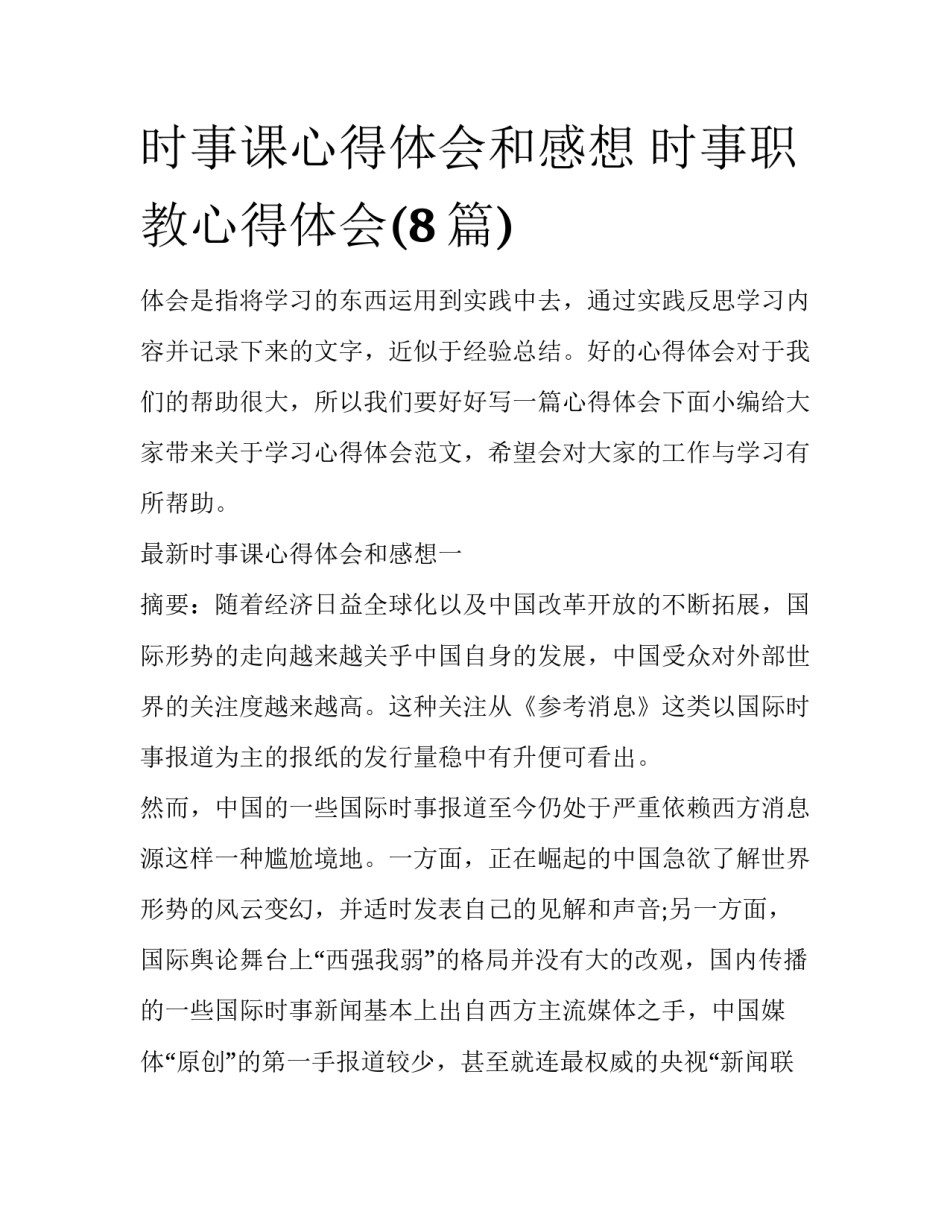 时事课心得体会和感想 时事职教心得体会(8 篇)

体会是指将学习的东西运用到实践中去，通过实践反思学习内容并记录下来的文字，近似于经验总结。好的心得体会对于我们的帮助很大，所以我们要好好写一篇心得体会下面小编给大家带来关于学习心得体会范文，希望会对大家的工作与学习有所帮助。

最新时事课心得体会和感想一

摘要：随着经济日益全球化以及中国改革开放的不断拓展，国际形势的走向越来越关乎中国自身的发展，中国受众对外部世界的关注度越来越高。这种关注从《参考消息》这类以国际时事报道为主的报纸的发行量稳中有升便可看出。

然而，中国的一些国际时事报道至今仍处于严重依赖西方消息源这样一种尴尬境地。一方面，正在崛起的中国急欲了解世界形势的风云变幻，并适时发表自己的见解和声音;另一方面，国际舆论舞台上“西强我弱”的格局并没有大的改观，国内传播的一些国际时事新闻基本上出自西方主流媒体之手，中国媒体“原创”的第一手报道较少，甚至就连最权威的央视“新闻联